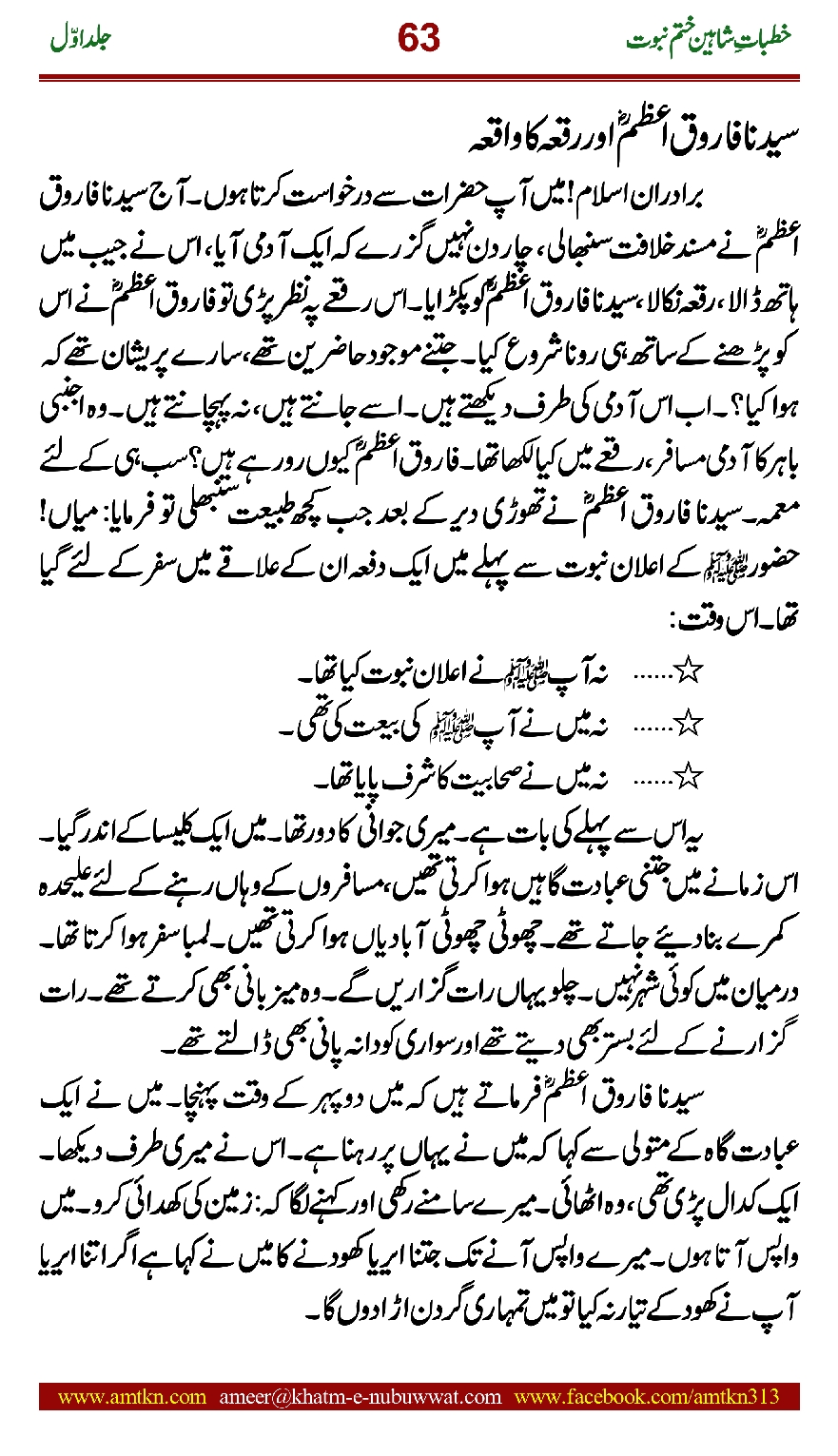 خطباتِ شاہین ختم نبوت

63

جلد اوّل

سیدنا فاروق اعظمؓ اور رقعہ کا واقعہ

برادران اسلام! میں آپ حضرات سے درخواست کرتا ہوں۔ آج سیدنا فاروق اعظمؓ نے مسند خلافت سنبھالی، چار دن نہیں گزرے کہ ایک آدمی آیا، اس نے جیب میں ہاتھ ڈالا، رقعہ نکالا، سیدنا فاروق اعظمؓ کو پکڑایا۔ اس رقعے پہ نظر پڑی تو فاروق اعظمؓ نے اس کو پڑھنے کے ساتھ ہی رونا شروع کیا۔ جتنے موجود حاضرین تھے، سارے پریشان تھے کہ ہوا کیا؟۔ اب اس آدمی کی طرف دیکھتے ہیں۔ اسے جانتے ہیں، نہ پہچانتے ہیں۔ وہ اجنبی باہر کا آدمی مسافر، رقعے میں کیا لکھا تھا۔ فاروق اعظمؓ کیوں رو رہے ہیں؟ سب ہی کے لئے معمہ۔ سیدنا فاروق اعظمؓ نے تھوڑی دیر کے بعد جب کچھ طبیعت سنبھلی تو فرمایا: میاں! حضور ﷺ کے اعلان نبوت سے پہلے میں ایک دفعہ ان کے علاقے میں سفر کے لئے گیا تھا۔ اس وقت:

☆...... نہ آپ ﷺ نے اعلان نبوت کیا تھا۔
☆...... نہ میں نے آپ ﷺ کی بیعت کی تھی۔
☆...... نہ میں نے صحابیت کا شرف پایا تھا۔

یہ اس سے پہلے کی بات ہے۔ میری جوانی کا دور تھا۔ میں ایک کلیسا کے اندر گیا۔ اس زمانے میں جتنی عبادت گاہیں ہوا کرتی تھیں، مسافروں کے وہاں رہنے کے لئے علیحدہ کمرے بنا دیئے جاتے تھے۔ چھوٹی چھوٹی آبادیاں ہوا کرتی تھیں۔ لمبا سفر ہوا کرتا تھا۔ درمیان میں کوئی شہر نہیں۔ چلو یہاں رات گزاریں گے۔ وہ میزبانی بھی کرتے تھے۔ رات گزارنے کے لئے بستر بھی دیتے تھے اور سواری کو دانہ پانی بھی ڈالتے تھے۔

سیدنا فاروق اعظمؓ فرماتے ہیں کہ میں دوپہر کے وقت پہنچا۔ میں نے ایک عبادت گاہ کے متولی سے کہا کہ میں نے یہاں پر رہنا ہے۔ اس نے میری طرف دیکھا۔ ایک کدال پڑی تھی، وہ اٹھائی۔ میرے سامنے رکھی اور کہنے لگا کہ: زمین کی کھدائی کرو۔ میں واپس آتا ہوں۔ میرے واپس آنے تک جتنا ایریا کھودنے کا میں نے کہا ہے اگر اتنا ایریا آپ نے کھود کے تیار نہ کیا تو میں تمہاری گردن اڑا دوں گا۔

www.amtkn.com ameer@khatm-e-nubuwwat.com www.facebook.com/amtkn313